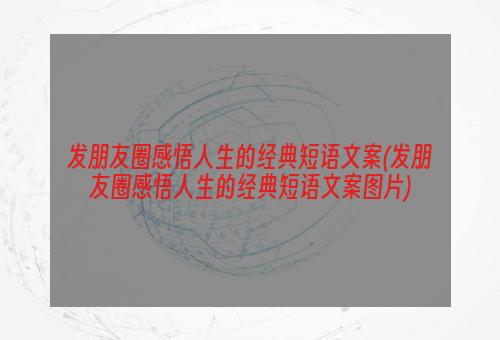 发朋友圈感悟人生的经典短语文案(发朋友圈感悟人生的经典短语文案图片)